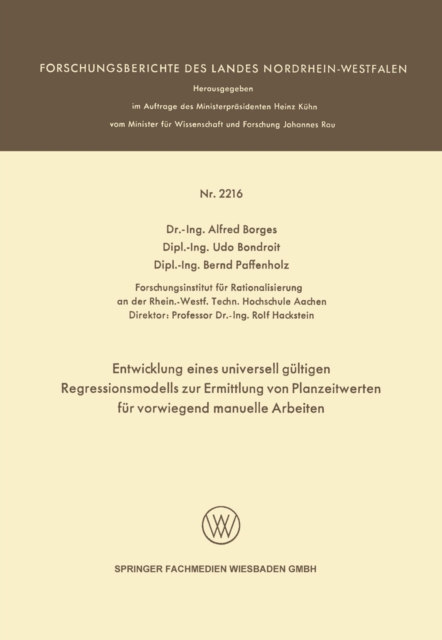 FORSCHUNGSBERICHTE DES LANDES NORDRHEIN-WESTFALEN

Herausgegeben
im Auftrage des Ministerpräsidenten Heinz Kühn
vom Minister für Wissenschaft und Forschung Johannes Rau

Nr. 2216

Dr.-Ing. Alfred Borges
Dipl.-Ing. Udo Bondroit
Dipl.-Ing. Bernd Paffenholz

Forschungsinstitut für Rationalisierung
an der Rhein.-Westf. Techn. Hochschule Aachen
Direktor: Professor Dr.-Ing. Rolf Hackstein

Entwicklung eines universell gültigen
Regressionsmodells zur Ermittlung von Planzeitwerten
für vorwiegend manuelle Arbeiten

SPRINGER FACHMEDIEN WIESBADEN GMBH